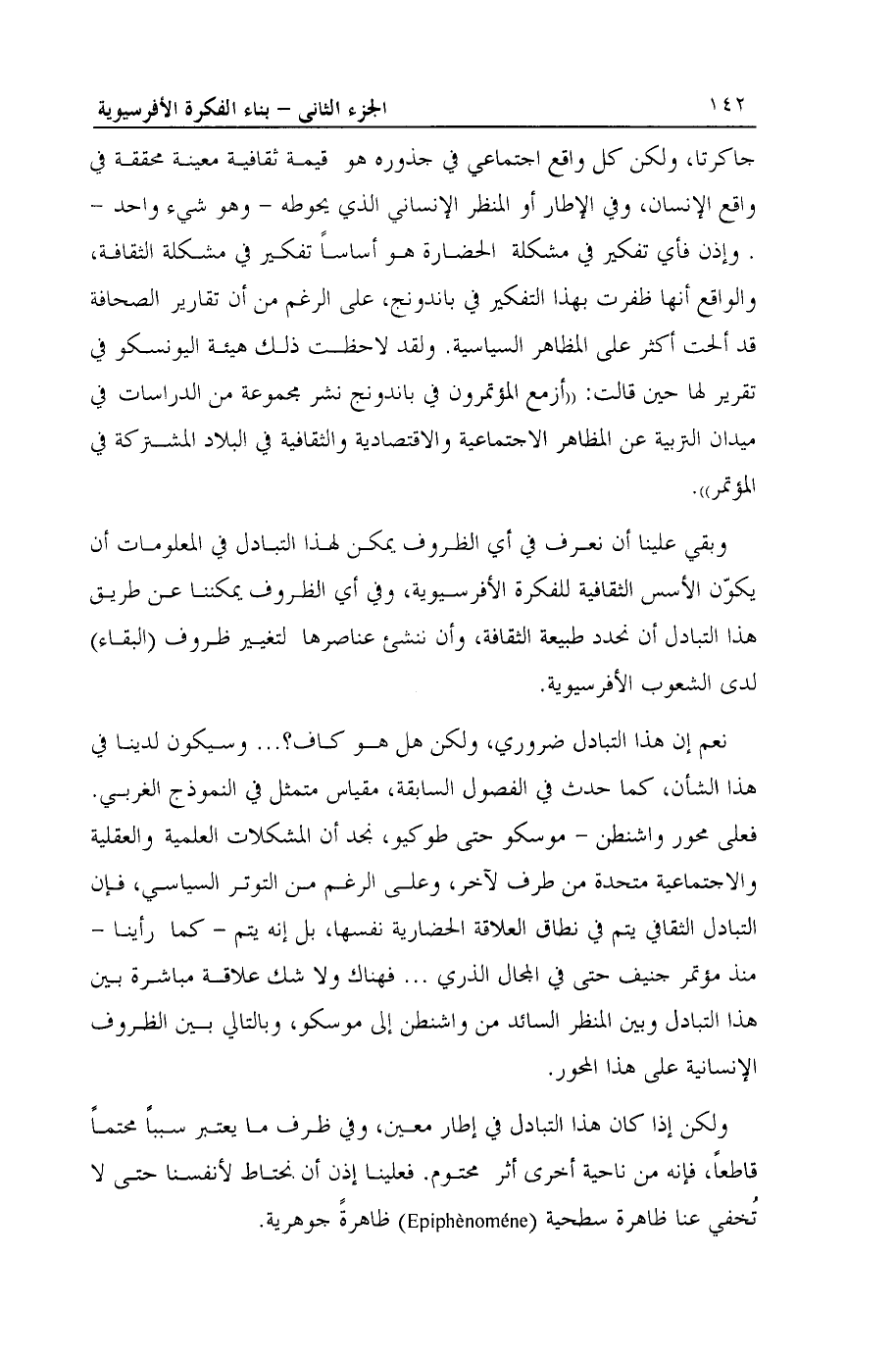 ١٤٢ الجزء الثاني – بناء الفكرة الأفرسيوية

جاكرتا، ولكن كل واقع اجتماعي في جذوره هو قيمة ثقافية معينة محققة في واقع الإنسان، وفي الإطار أو المنظر الإنساني الذي يحوطه – وهو شيء واحد – . وإذن فأي تفكير في مشكلة الحضارة هو أساساً تفكير في مشكلة الثقافة، والواقع أنها ظفرت بهذا التفكير في باندونج، على الرغم من أن تقارير الصحافة قد ألحت أكثر على المظاهر السياسية. ولقد لاحظت ذلك هيئة اليونسكو في تقرير لها حين قالت: «أزمع المؤتمرون في باندونج نشر مجموعة من الدراسات في ميدان التربية عن المظاهر الاجتماعية والاقتصادية والثقافية في البلاد المشتركة في المؤتمر».

وبقي علينا أن نعرف في أي الظروف يمكن لهذا التبادل في المعلومات أن يكوّن الأسس الثقافية للفكرة الأفرسيوية، وفي أي الظروف يمكننا عن طريق هذا التبادل أن نحدد طبيعة الثقافة، وأن ننشئ عناصرها لتغيير ظروف (البقاء) لدى الشعوب الأفرسيوية.

نعم إن هذا التبادل ضروري، ولكن هل هو كاف؟... وسيكون لدينا في هذا الشأن، كما حدث في الفصول السابقة، مقياس متمثل في النموذج الغربي. فعلى محور واشنطن – موسكو حتى طوكيو، نجد أن المشكلات العلمية والعقلية والاجتماعية متحدة من طرف لآخر، وعلى الرغم من التوتر السياسي، فإن التبادل الثقافي يتم في نطاق العلاقة الحضارية نفسها، بل إنه يتم – كما رأينا – منذ مؤتمر جنيف حتى في المجال الذري ... فهناك ولا شك علاقة مباشرة بين هذا التبادل وبين المنظر السائد من واشنطن إلى موسكو، وبالتالي بين الظروف الإنسانية على هذا المحور.

ولكن إذا كان هذا التبادل في إطار معين، وفي ظرف ما يعتبر سبباً محتماً قاطعاً، فإنه من ناحية أخرى أثر محتوم. فعلينا إذن أن نحتاط لأنفسنا حتى لا تُخفي عنا ظاهرة سطحية (Epiphènoméne) ظاهرةً جوهرية.